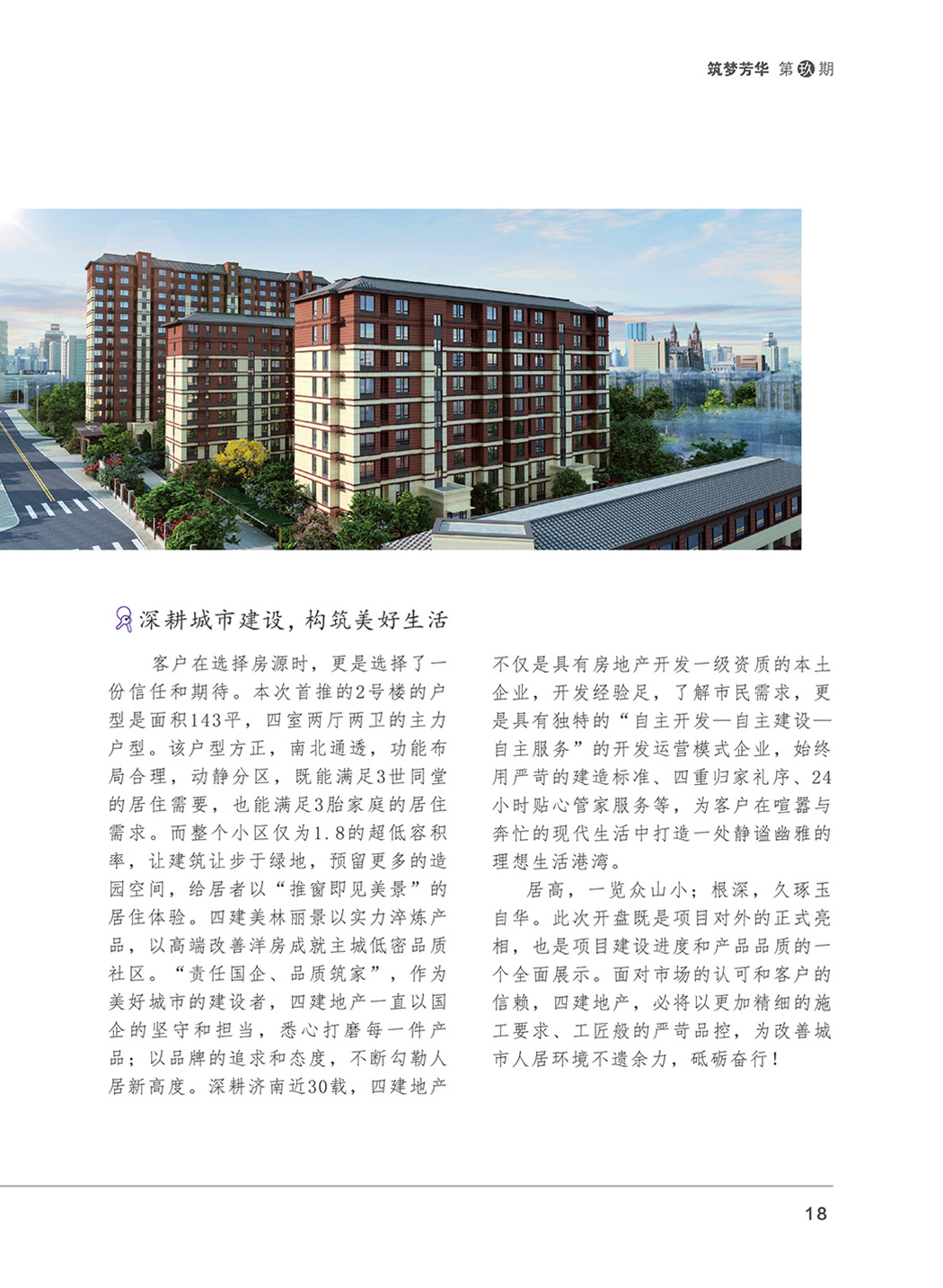 筑梦芳华 第玖期

深耕城市建设，构筑美好生活

客户在选择房源时，更是选择了一份信任和期待。本次首推的2号楼的户型是面积143平，四室两厅两卫的主力户型。该户型方正，南北通透，功能布局合理，动静分区，既能满足3世同堂的居住需要，也能满足3胎家庭的居住需求。而整个小区仅为1.8的超低容积率，让建筑让步于绿地，预留更多的造园空间，给居者以“推窗即见美景”的居住体验。四建美林丽景以实力淬炼产品，以高端改善洋房成就主城低密品质社区。“责任国企、品质筑家”，作为美好城市的建设者，四建地产一直以国企的坚守和担当，悉心打磨每一件产品；以品牌的追求和态度，不断勾勒人居新高度。深耕济南近30载，四建地产不仅是具有房地产开发一级资质的本土企业，开发经验足，了解市民需求，更是具有独特的“自主开发—自主建设—自主服务”的开发运营模式企业，始终用严苛的建造标准、四重归家礼序、24小时贴心管家服务等，为客户在喧嚣与奔忙的现代生活中打造一处静谧幽雅的理想生活港湾。

居高，一览众山小；根深，久琢玉自华。此次开盘既是项目对外的正式亮相，也是项目建设进度和产品品质的一个全面展示。面对市场的认可和客户的信赖，四建地产，必将以更加精细的施工要求、工匠般的严苛品控，为改善城市人居环境不遗余力，砥砺奋行！

18